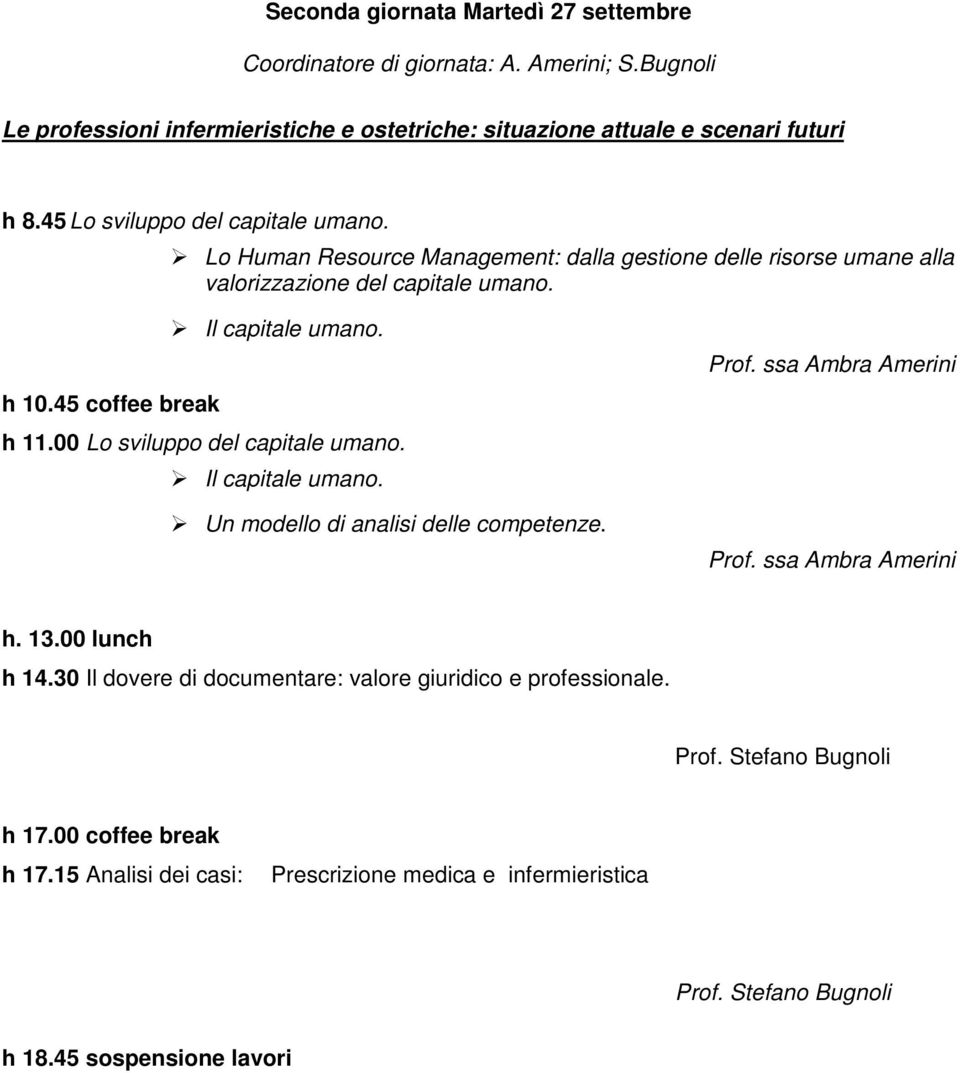 Seconda giornata Martedì 27 settembre

Coordinatore di giornata: A. Amerini; S.Bugnoli

Le professioni infermieristiche e ostetriche: situazione attuale e scenari futuri

h 8.45 Lo sviluppo del capitale umano.

➢ Lo Human Resource Management: dalla gestione delle risorse umane alla valorizzazione del capitale umano.

➢ Il capitale umano.

Prof. ssa Ambra Amerini

h 10.45 coffee break

h 11.00 Lo sviluppo del capitale umano.

➢ Il capitale umano.

➢ Un modello di analisi delle competenze.

Prof. ssa Ambra Amerini

h. 13.00 lunch

h 14.30 Il dovere di documentare: valore giuridico e professionale.

Prof. Stefano Bugnoli

h 17.00 coffee break

h 17.15 Analisi dei casi: Prescrizione medica e infermieristica

Prof. Stefano Bugnoli

h 18.45 sospensione lavori